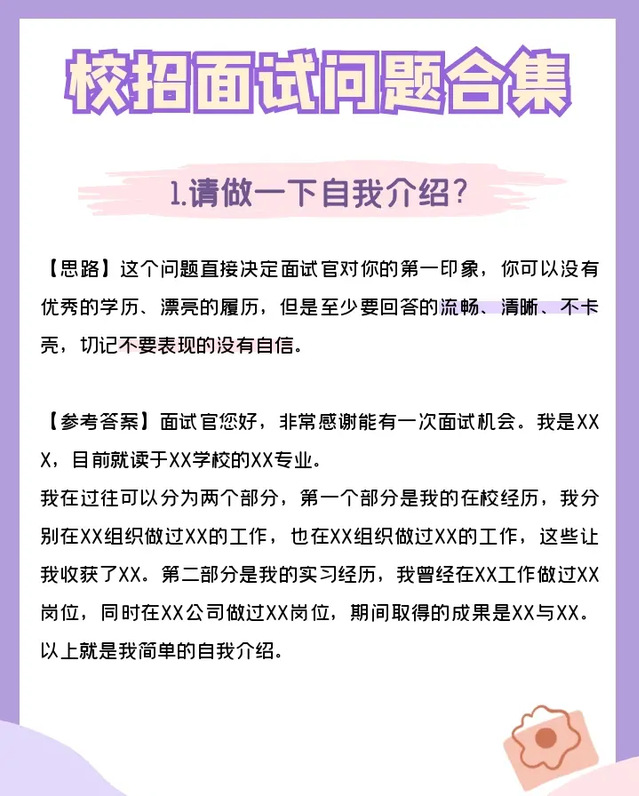 校招面试问题合集

1.请做一下自我介绍?

【思路】这个问题直接决定面试官对你的第一印象，你可以没有优秀的学历、漂亮的履历，但是至少要回答的流畅、清晰、不卡壳，切记不要表现的没有自信。

【参考答案】面试官您好，非常感谢能有一次面试机会。我是XXX，目前就读于XX学校的XX专业。
我在过往可以分为两个部分，第一个部分是我的在校经历，我分别在XX组织做过XX的工作，也在XX组织做过XX的工作，这些让我收获了XX。第二部分是我的实习经历，我曾经在XX工作做过XX岗位，同时在XX公司做过XX岗位，期间取得的成果是XX与XX。
以上就是我简单的自我介绍。